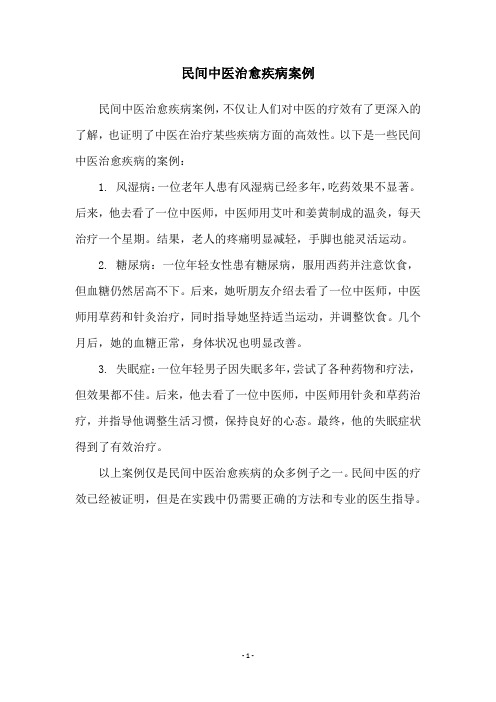 民间中医治愈疾病案例

民间中医治愈疾病案例，不仅让人们对中医的疗效有了更深入的了解，也证明了中医在治疗某些疾病方面的高效性。以下是一些民间中医治愈疾病的案例：

1. 风湿病：一位老年人患有风湿病已经多年，吃药效果不显著。后来，他去看了一位中医师，中医师用艾叶和姜黄制成的温灸，每天治疗一个星期。结果，老人的疼痛明显减轻，手脚也能灵活运动。

2. 糖尿病：一位年轻女性患有糖尿病，服用西药并注意饮食，但血糖仍然居高不下。后来，她听朋友介绍去看了一位中医师，中医师用草药和针灸治疗，同时指导她坚持适当运动，并调整饮食。几个月后，她的血糖正常，身体状况也明显改善。

3. 失眠症：一位年轻男子因失眠多年，尝试了各种药物和疗法，但效果都不佳。后来，他去看了一位中医师，中医师用针灸和草药治疗，并指导他调整生活习惯，保持良好的心态。最终，他的失眠症状得到了有效治疗。

以上案例仅是民间中医治愈疾病的众多例子之一。民间中医的疗效已经被证明，但是在实践中仍需要正确的方法和专业的医生指导。

- 1 -